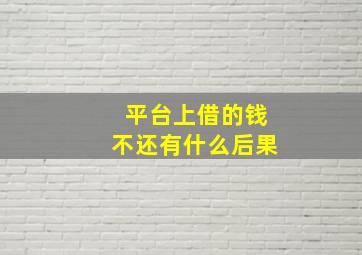 平台上借的钱
不还有什么后果